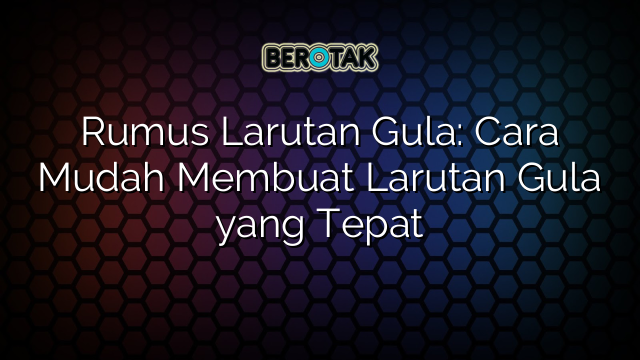 BEROTAK

Rumus Larutan Gula: Cara Mudah Membuat Larutan Gula yang Tepat